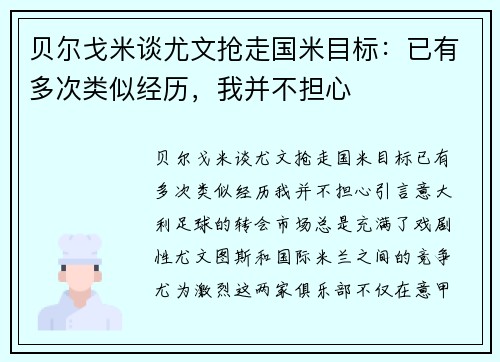 贝尔戈米谈尤文抢走国米目标：已有多次类似经历，我并不担心

贝尔戈米谈尤文抢走国米目标已有多次类似经历我并不担心引言意大利足球的转会市场总是充满了戏剧性尤文图斯和国际米兰之间的竞争尤为激烈这两家俱乐部不仅在意甲